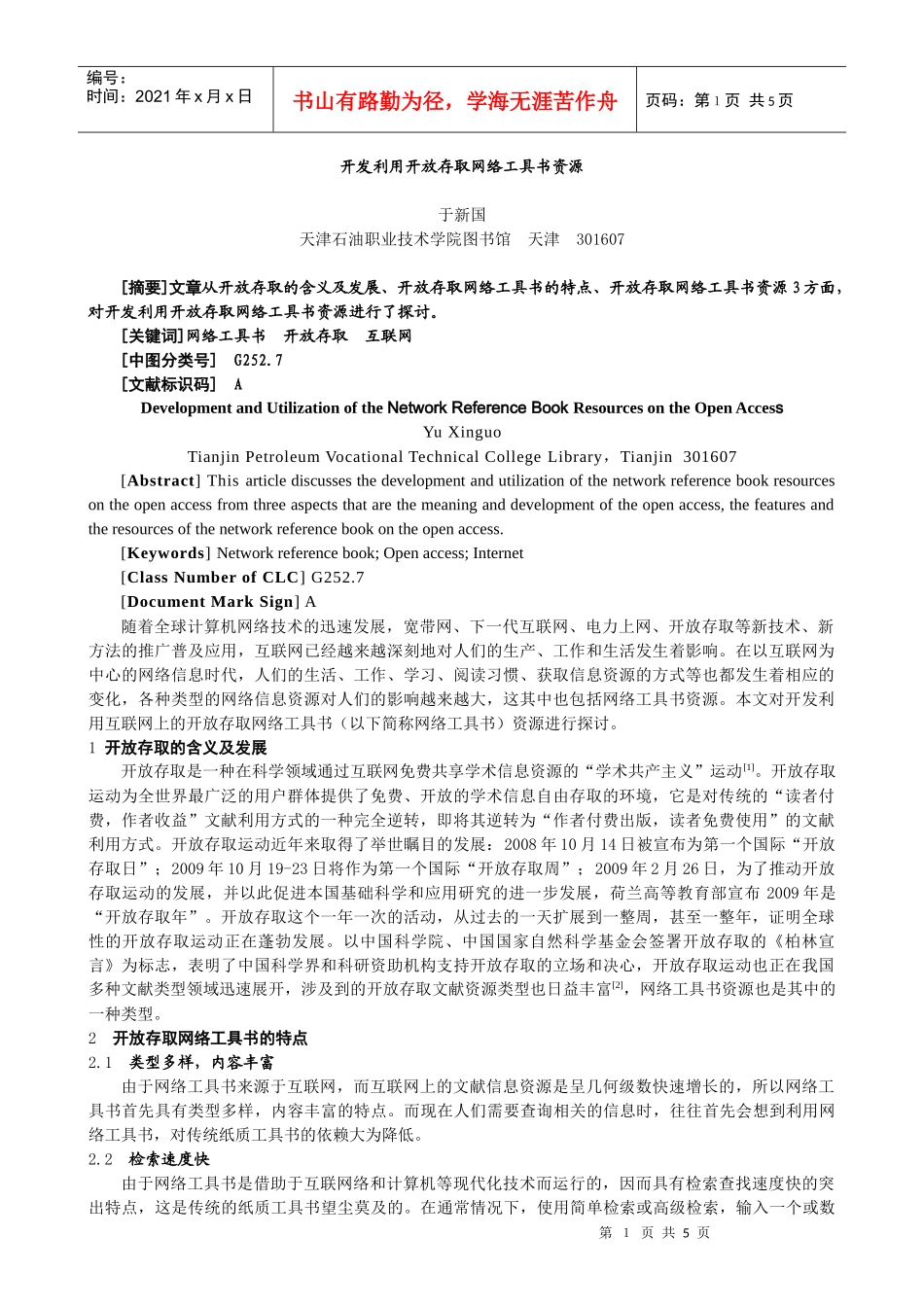 编号：
时间：2021 年 x 月 x 日

书山有路勤为径，学海无涯苦作舟

页码：第 1 页 共 5 页

开发利用开放存取网络工具书资源

于新国
天津石油职业技术学院图书馆 天津 301607

[摘要]文章从开放存取的含义及发展、开放存取网络工具书的特点、开放存取网络工具书资源 3 方面，对开发利用开放存取网络工具书资源进行了探讨。
[关键词]网络工具书 开放存取 互联网
[中图分类号] G252.7
[文献标识码] A

Development and Utilization of the Network Reference Book Resources on the Open Access
Yu Xinguo
Tianjin Petroleum Vocational Technical College Library，Tianjin 301607

[Abstract] This article discusses the development and utilization of the network reference book resources on the open access from three aspects that are the meaning and development of the open access, the features and the resources of the network reference book on the open access.
[Keywords] Network reference book; Open access; Internet
[Class Number of CLC] G252.7
[Document Mark Sign] A

随着全球计算机网络技术的迅速发展，宽带网、下一代互联网、电力上网、开放存取等新技术、新方法的推广普及应用，互联网已经越来越深刻地对人们的生产、工作和生活发生着影响。在以互联网为中心的网络信息时代，人们的生活、工作、学习、阅读习惯、获取信息资源的方式等也都发生着相应的变化，各种类型的网络信息资源对人们的影响越来越大，这其中也包括网络工具书资源。本文对开发利用互联网上的开放存取网络工具书（以下简称网络工具书）资源进行探讨。

1 开放存取的含义及发展

开放存取是一种在科学领域通过互联网免费共享学术信息资源的“学术共产主义”运动$^{[1]}$。开放存取运动为全世界最广泛的用户群体提供了免费、开放的学术信息自由存取的环境，它是对传统的“读者付费，作者收益”文献利用方式的一种完全逆转，即将其逆转为“作者付费出版，读者免费使用”的文献利用方式。开放存取运动近年来取得了举世瞩目的发展：2008 年 10 月 14 日被宣布为第一个国际“开放存取日”；2009 年 10 月 19-23 日将作为第一个国际“开放存取周”；2009 年 2 月 26 日，为了推动开放存取运动的发展，并以此促进本国基础科学和应用研究的进一步发展，荷兰高等教育部宣布 2009 年是“开放存取年”。开放存取这个一年一次的活动，从过去的一天扩展到一整周，甚至一整年，证明全球性的开放存取运动正在蓬勃发展。以中国科学院、中国国家自然科学基金会签署开放存取的《柏林宣言》为标志，表明了中国科学界和科研资助机构支持开放存取的立场和决心，开放存取运动也正在我国多种文献类型领域迅速展开，涉及到的开放存取文献资源类型也日益丰富$^{[2]}$，网络工具书资源也是其中的一种类型。

2 开放存取网络工具书的特点

2.1 类型多样，内容丰富

由于网络工具书来源于互联网，而互联网上的文献信息资源是呈几何级数快速增长的，所以网络工具书首先具有类型多样，内容丰富的特点。而现在人们需要查询相关的信息时，往往首先会想到利用网络工具书，对传统纸质工具书的依赖大为降低。

2.2 检索速度快

由于网络工具书是借助于互联网络和计算机等现代化技术而运行的，因而具有检索查找速度快的突出特点，这是传统的纸质工具书望尘莫及的。在通常情况下，使用简单检索或高级检索，输入一个或数

第 1 页 共 5 页